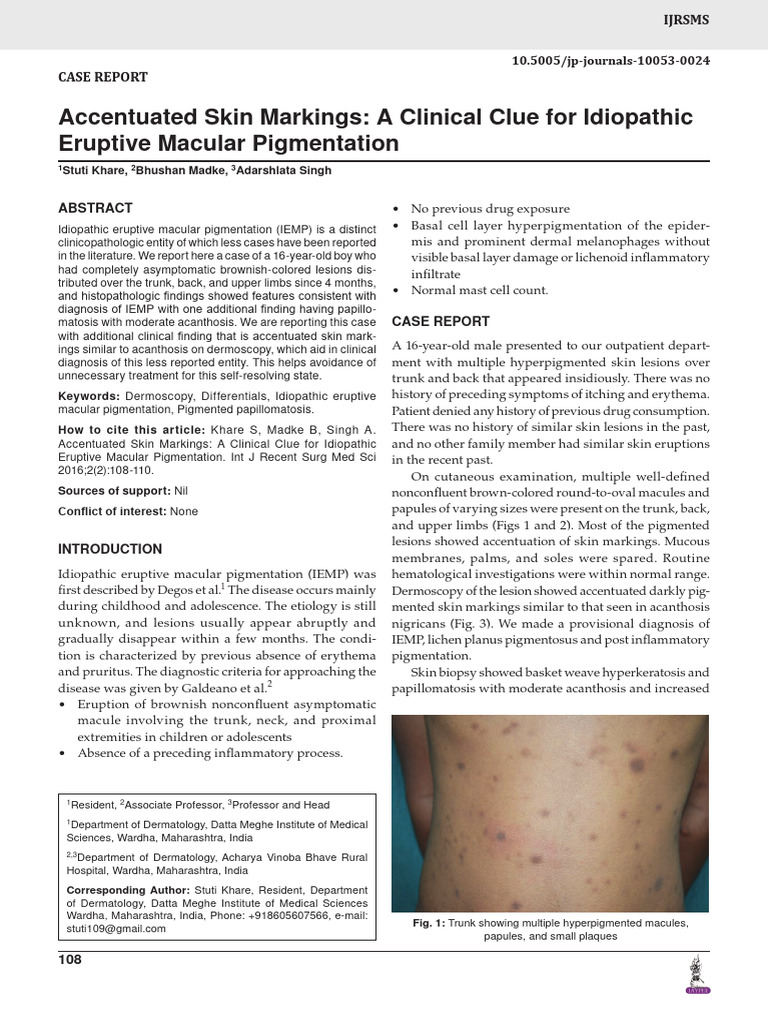 IJRSMS

10.5005/jp-journals-10053-0024

CASE REPORT

Accentuated Skin Markings: A Clinical Clue for Idiopathic Eruptive Macular Pigmentation

$^1$Stuti Khare, $^2$Bhushan Madke, $^3$Adarshlata Singh

ABSTRACT

Idiopathic eruptive macular pigmentation (IEMP) is a distinct clinicopathologic entity of which less cases have been reported in the literature. We report here a case of a 16-year-old boy who had completely asymptomatic brownish-colored lesions distributed over the trunk, back, and upper limbs since 4 months, and histopathologic findings showed features consistent with diagnosis of IEMP with one additional finding having papillomatosis with moderate acanthosis. We are reporting this case with additional clinical finding that is accentuated skin markings similar to acanthosis on dermoscopy, which aid in clinical diagnosis of this less reported entity. This helps avoidance of unnecessary treatment for this self-resolving state.

Keywords: Dermoscopy, Differentials, Idiopathic eruptive macular pigmentation, Pigmented papillomatosis.

How to cite this article: Khare S, Madke B, Singh A. Accentuated Skin Markings: A Clinical Clue for Idiopathic Eruptive Macular Pigmentation. Int J Recent Surg Med Sci 2016;2(2):108-110.

Sources of support: Nil

Conflict of interest: None

INTRODUCTION

Idiopathic eruptive macular pigmentation (IEMP) was first described by Degos et al.$^1$ The disease occurs mainly during childhood and adolescence. The etiology is still unknown, and lesions usually appear abruptly and gradually disappear within a few months. The condition is characterized by previous absence of erythema and pruritus. The diagnostic criteria for approaching the disease was given by Galdeano et al.$^2$

• Eruption of brownish nonconfluent asymptomatic macule involving the trunk, neck, and proximal extremities in children or adolescents
• Absence of a preceding inflammatory process.

$^1$Resident, $^2$Associate Professor, $^3$Professor and Head

$^1$Department of Dermatology, Datta Meghe Institute of Medical Sciences, Wardha, Maharashtra, India

$^{2,3}$Department of Dermatology, Acharya Vinoba Bhave Rural Hospital, Wardha, Maharashtra, India

Corresponding Author: Stuti Khare, Resident, Department of Dermatology, Datta Meghe Institute of Medical Sciences Wardha, Maharashtra, India, Phone: +918605607566, e-mail: stuti109@gmail.com

• No previous drug exposure
• Basal cell layer hyperpigmentation of the epidermis and prominent dermal melanophages without visible basal layer damage or lichenoid inflammatory infiltrate
• Normal mast cell count.

CASE REPORT

A 16-year-old male presented to our outpatient department with multiple hyperpigmented skin lesions over trunk and back that appeared insidiously. There was no history of preceding symptoms of itching and erythema. Patient denied any history of previous drug consumption. There was no history of similar skin lesions in the past, and no other family member had similar skin eruptions in the recent past.

On cutaneous examination, multiple well-defined nonconfluent brown-colored round-to-oval macules and papules of varying sizes were present on the trunk, back, and upper limbs (Figs 1 and 2). Most of the pigmented lesions showed accentuation of skin markings. Mucous membranes, palms, and soles were spared. Routine hematological investigations were within normal range. Dermoscopy of the lesion showed accentuated darkly pigmented skin markings similar to that seen in acanthosis nigricans (Fig. 3). We made a provisional diagnosis of IEMP, lichen planus pigmentosus and post inflammatory pigmentation.

Skin biopsy showed basket weave hyperkeratosis and papillomatosis with moderate acanthosis and increased

Fig. 1: Trunk showing multiple hyperpigmented macules, papules, and small plaques

108

JAYPEE